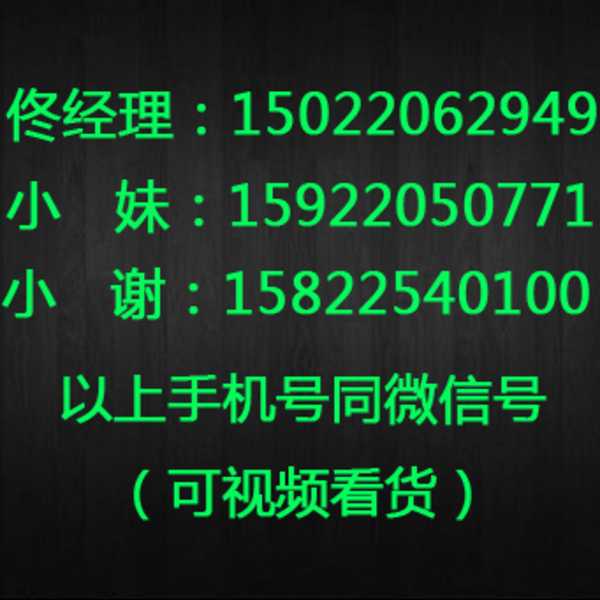 佟经理：15022062949
小　妹：15922050771
小　谢：15822540100
以上手机号同微信号
（可视频看货）